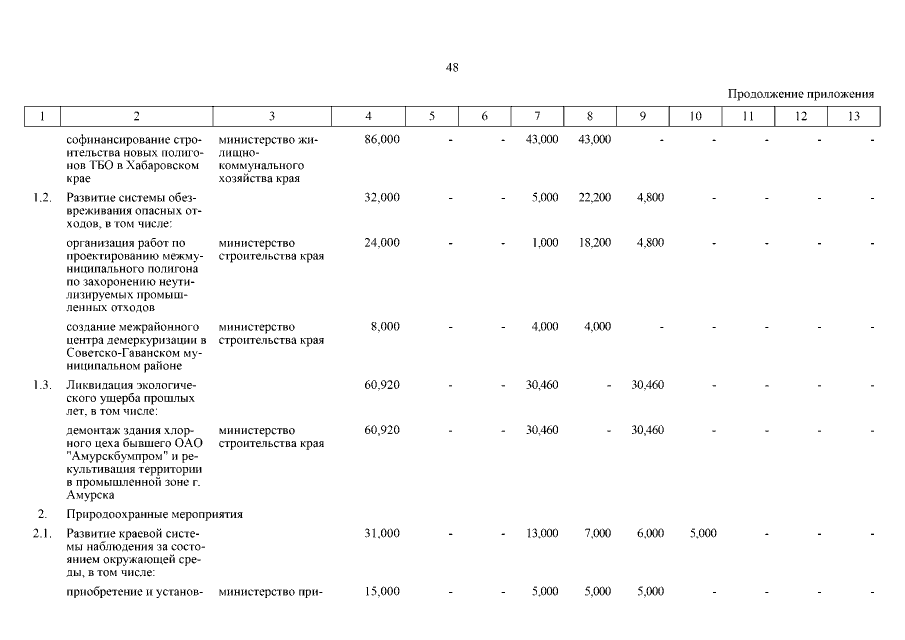 48

Продолжение приложения

| 1 | 2 | 3 | 4 | 5 | 6 | 7 | 8 | 9 | 10 | 11 | 12 | 13 |
|---|---|---|---|---|---|---|---|---|---|---|---|---|
| | софинансирование строительства новых полигонов ТБО в Хабаровском крае | министерство жилищно-коммунального хозяйства края | 86,000 | - | - | 43,000 | 43,000 | - | - | - | - | - |
| 1.2. | Развитие системы обезвреживания опасных отходов, в том числе: | | 32,000 | - | - | 5,000 | 22,200 | 4,800 | - | - | - | - |
| | организация работ по проектированию межмуниципального полигона по захоронению неутилизируемых промышленных отходов | министерство строительства края | 24,000 | - | - | 1,000 | 18,200 | 4,800 | - | - | - | - |
| | создание межрайонного центра демеркуризации в Советско-Гаванском муниципальном районе | министерство строительства края | 8,000 | - | - | 4,000 | 4,000 | - | - | - | - | - |
| 1.3. | Ликвидация экологического ущерба прошлых лет, в том числе: | | 60,920 | - | - | 30,460 | - | 30,460 | - | - | - | - |
| | демонтаж здания хлорного цеха бывшего ОАО "Амурскбумпром" и рекультивация территории в промышленной зоне г. Амурска | министерство строительства края | 60,920 | - | - | 30,460 | - | 30,460 | - | - | - | - |
| 2. | Природоохранные мероприятия | | | | | | | | | | | |
| 2.1. | Развитие краевой системы наблюдения за состоянием окружающей среды, в том числе: | | 31,000 | - | - | 13,000 | 7,000 | 6,000 | 5,000 | - | - | - |
| | приобретение и установ- | министерство при- | 15,000 | - | - | 5,000 | 5,000 | 5,000 | - | - | - | - |